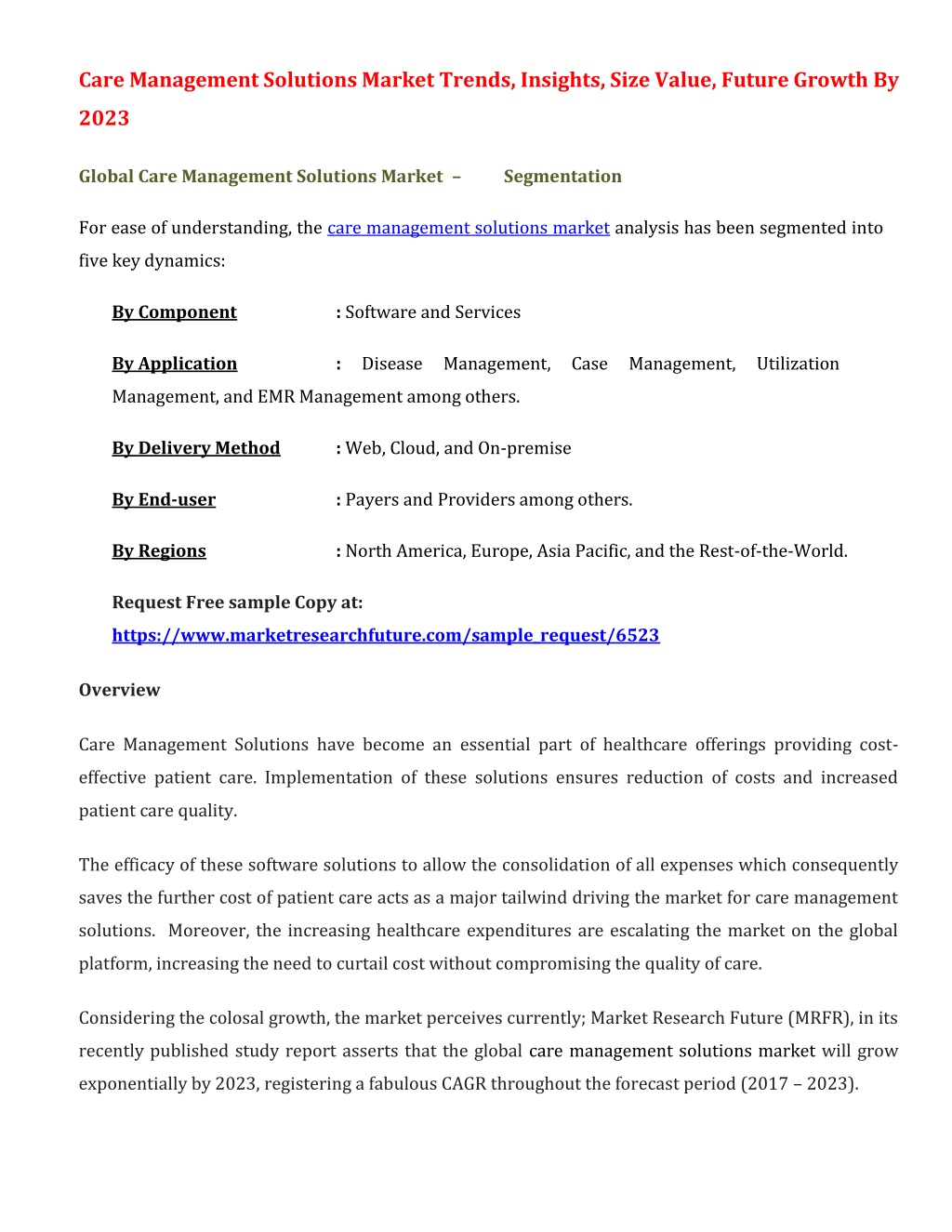 Care Management Solutions Market Trends, Insights, Size Value, Future Growth By 2023

Global Care Management Solutions Market – Segmentation

For ease of understanding, the care management solutions market analysis has been segmented into five key dynamics:

By Component : Software and Services

By Application : Disease Management, Case Management, Utilization Management, and EMR Management among others.

By Delivery Method : Web, Cloud, and On-premise

By End-user : Payers and Providers among others.

By Regions : North America, Europe, Asia Pacific, and the Rest-of-the-World.

Request Free sample Copy at: https://www.marketresearchfuture.com/sample_request/6523

Overview

Care Management Solutions have become an essential part of healthcare offerings providing cost-effective patient care. Implementation of these solutions ensures reduction of costs and increased patient care quality.

The efficacy of these software solutions to allow the consolidation of all expenses which consequently saves the further cost of patient care acts as a major tailwind driving the market for care management solutions. Moreover, the increasing healthcare expenditures are escalating the market on the global platform, increasing the need to curtail cost without compromising the quality of care.

Considering the colosal growth, the market perceives currently; Market Research Future (MRFR), in its recently published study report asserts that the global care management solutions market will grow exponentially by 2023, registering a fabulous CAGR throughout the forecast period (2017 – 2023).